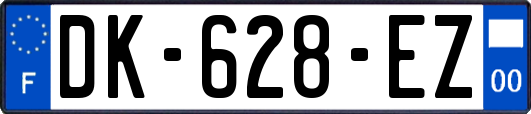 F

DK-628-EZ

00